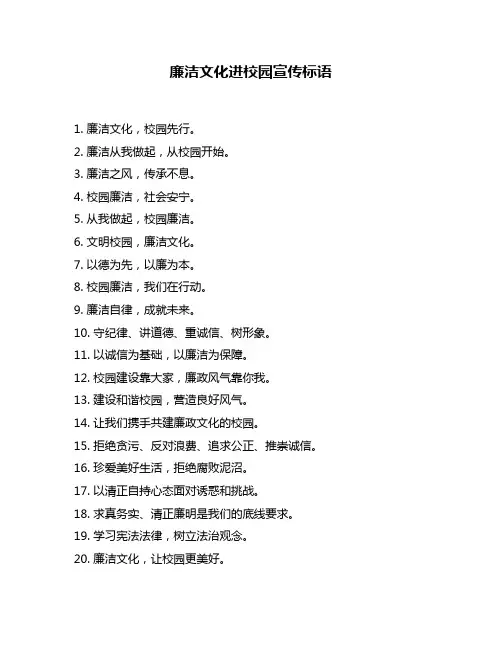 廉洁文化进校园宣传标语

1. 廉洁文化，校园先行。

2. 廉洁从我做起，从校园开始。

3. 廉洁之风，传承不息。

4. 校园廉洁，社会安宁。

5. 从我做起，校园廉洁。

6. 文明校园，廉洁文化。

7. 以德为先，以廉为本。

8. 校园廉洁，我们在行动。

9. 廉洁自律，成就未来。

10. 守纪律、讲道德、重诚信、树形象。

11. 以诚信为基础，以廉洁为保障。

12. 校园建设靠大家，廉政风气靠你我。

13. 建设和谐校园，营造良好风气。

14. 让我们携手共建廉政文化的校园。

15. 拒绝贪污、反对浪费、追求公正、推崇诚信。

16. 珍爱美好生活，拒绝腐败泥沼。

17. 以清正自持心态面对诱惑和挑战。

18. 求真务实、清正廉明是我们的底线要求。

19. 学习宪法法律，树立法治观念。

20. 廉洁文化，让校园更美好。